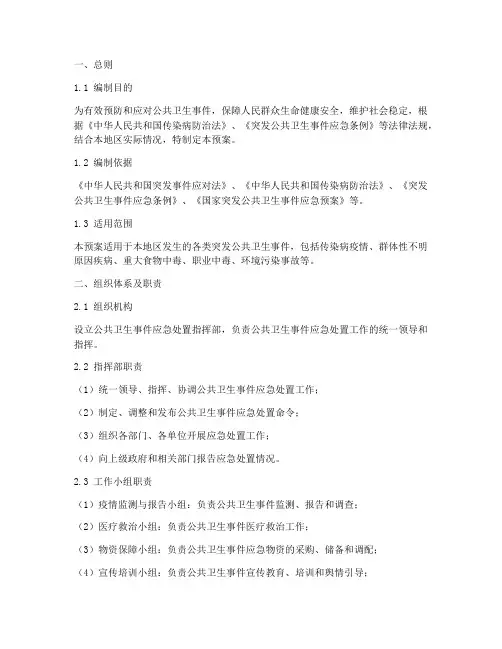 一、总则

1.1 编制目的

为有效预防和应对公共卫生事件，保障人民群众生命健康安全，维护社会稳定，根据《中华人民共和国传染病防治法》、《突发公共卫生事件应急条例》等法律法规，结合本地区实际情况，特制定本预案。

1.2 编制依据

《中华人民共和国突发事件应对法》、《中华人民共和国传染病防治法》、《突发公共卫生事件应急条例》、《国家突发公共卫生事件应急预案》等。

1.3 适用范围

本预案适用于本地区发生的各类突发公共卫生事件，包括传染病疫情、群体性不明原因疾病、重大食物中毒、职业中毒、环境污染事故等。

二、组织体系及职责

2.1 组织机构

设立公共卫生事件应急处置指挥部，负责公共卫生事件应急处置工作的统一领导和指挥。

2.2 指挥部职责

（1）统一领导、指挥、协调公共卫生事件应急处置工作；

（2）制定、调整和发布公共卫生事件应急处置命令；

（3）组织各部门、各单位开展应急处置工作；

（4）向上级政府和相关部门报告应急处置情况。

2.3 工作小组职责

（1）疫情监测与报告小组：负责公共卫生事件监测、报告和调查；

（2）医疗救治小组：负责公共卫生事件医疗救治工作；

（3）物资保障小组：负责公共卫生事件应急物资的采购、储备和调配；

（4）宣传培训小组：负责公共卫生事件宣传教育、培训和舆情引导；